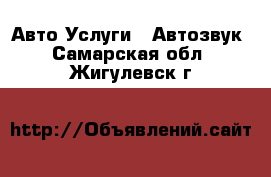 Авто Услуги   Автозвук
Самарская обл
Жигулевск г

http://Объявлений.сайт